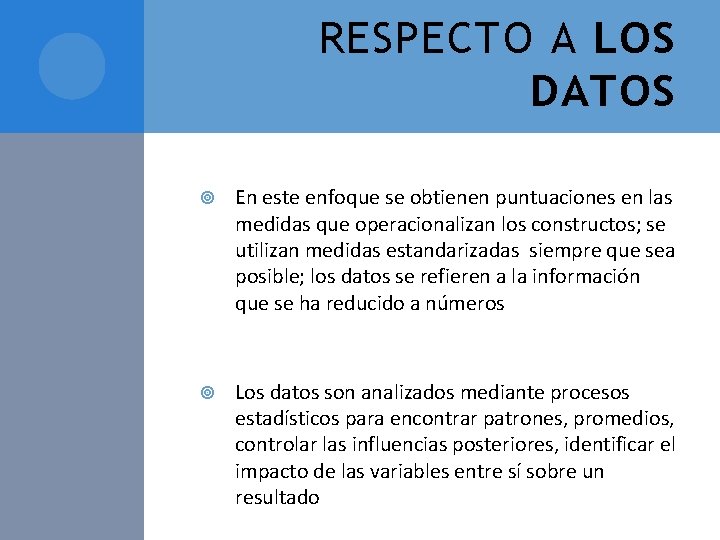 RESPECTO A LOS DATOS

• En este enfoque se obtienen puntuaciones en las medidas que operacionalizan los constructos; se utilizan medidas estandarizadas siempre que sea posible; los datos se refieren a la información que se ha reducido a números

• Los datos son analizados mediante procesos estadísticos para encontrar patrones, promedios, controlar las influencias posteriores, identificar el impacto de las variables entre sí sobre un resultado